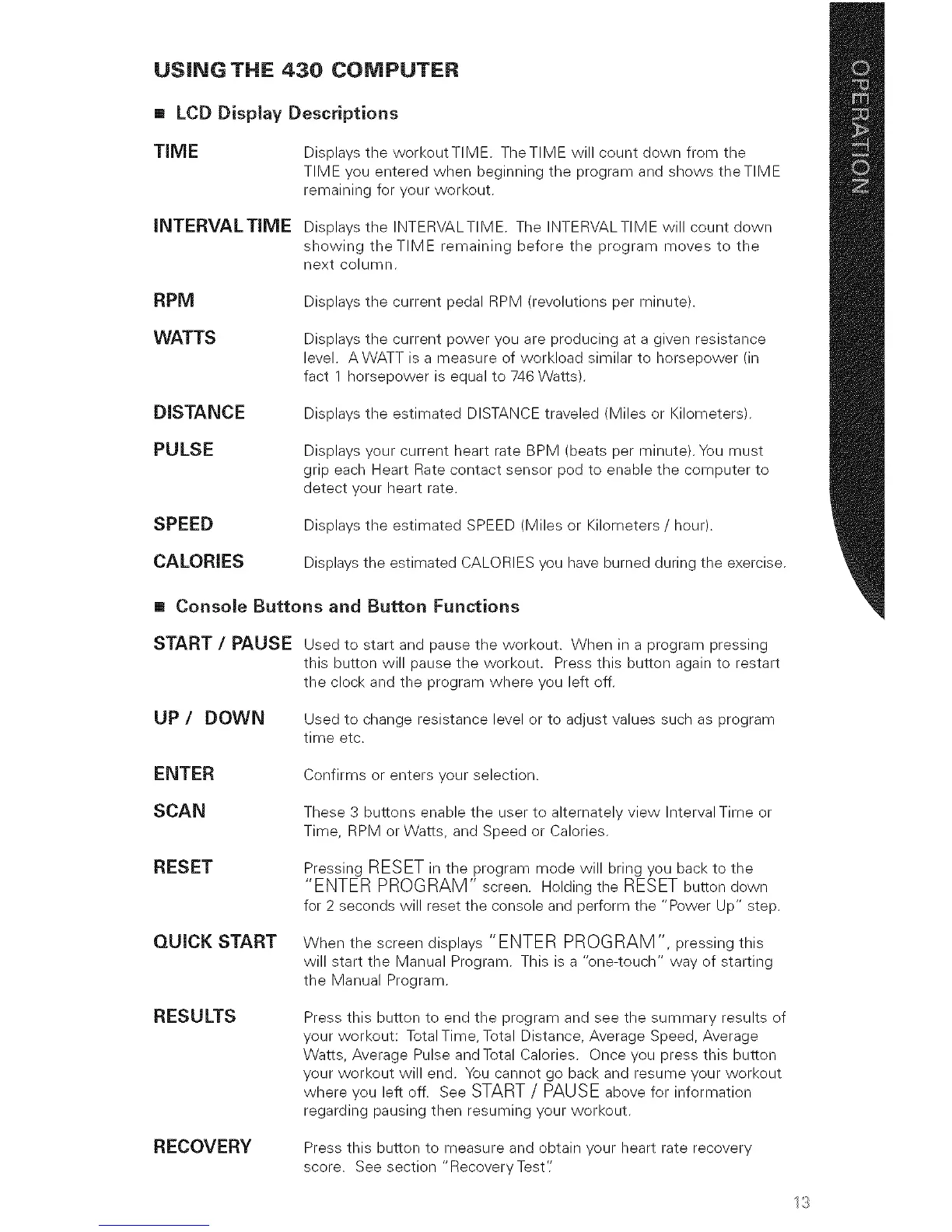 USING THE 430 COMPUTER

■ LCD Display Descriptions

TIME Displays the workout TIME. The TIME will count down from the TIME you entered when beginning the program and shows the TIME remaining for your workout.

INTERVAL TIME Displays the INTERVAL TIME. The INTERVAL TIME will count down showing the TIME remaining before the program moves to the next column.

RPM Displays the current pedal RPM (revolutions per minute).

WATTS Displays the current power you are producing at a given resistance level. A WATT is a measure of workload similar to horsepower (in fact 1 horsepower is equal to 746 Watts).

DISTANCE Displays the estimated DISTANCE traveled (Miles or Kilometers).

PULSE Displays your current heart rate BPM (beats per minute). You must grip each Heart Rate contact sensor pod to enable the computer to detect your heart rate.

SPEED Displays the estimated SPEED (Miles or Kilometers / hour).

CALORIES Displays the estimated CALORIES you have burned during the exercise.

■ Console Buttons and Button Functions

START / PAUSE Used to start and pause the workout. When in a program pressing this button will pause the workout. Press this button again to restart the clock and the program where you left off.

UP / DOWN Used to change resistance level or to adjust values such as program time etc.

ENTER Confirms or enters your selection.

SCAN These 3 buttons enable the user to alternately view Interval Time or Time, RPM or Watts, and Speed or Calories.

RESET Pressing RESET in the program mode will bring you back to the "ENTER PROGRAM" screen. Holding the RESET button down for 2 seconds will reset the console and perform the "Power Up" step.

QUICK START When the screen displays "ENTER PROGRAM", pressing this will start the Manual Program. This is a "one-touch" way of starting the Manual Program.

RESULTS Press this button to end the program and see the summary results of your workout: Total Time, Total Distance, Average Speed, Average Watts, Average Pulse and Total Calories. Once you press this button your workout will end. You cannot go back and resume your workout where you left off. See START / PAUSE above for information regarding pausing then resuming your workout.

RECOVERY Press this button to measure and obtain your heart rate recovery score. See section "Recovery Test".

OPERATION

13